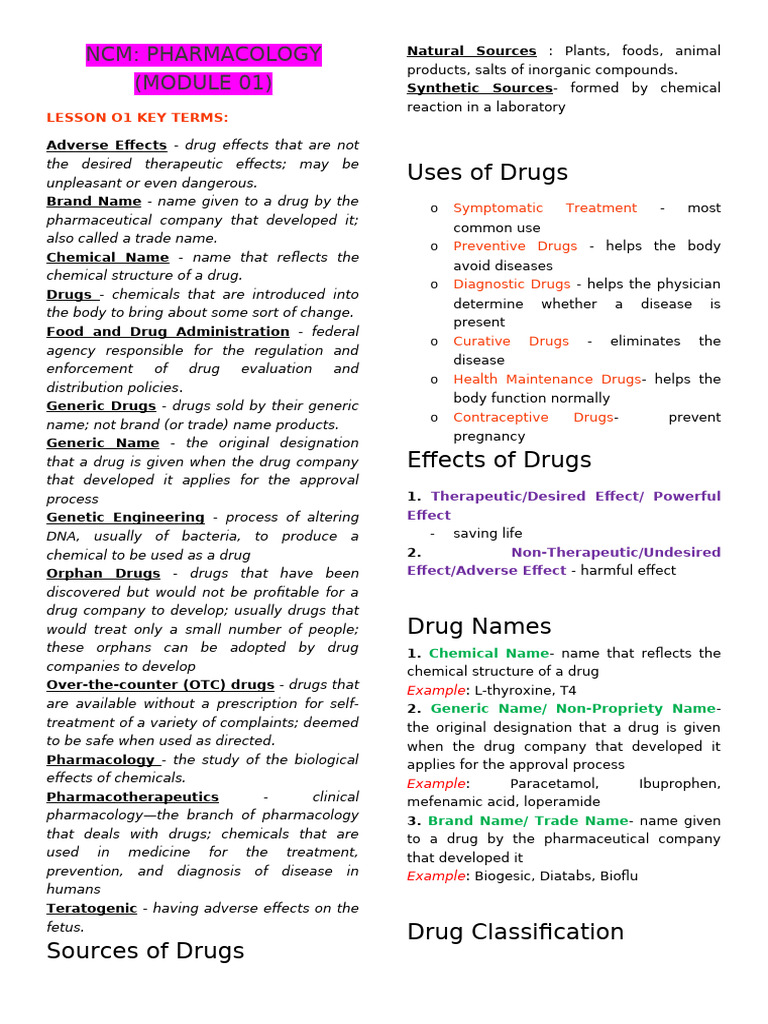 NCM: PHARMACOLOGY
(MODULE 01)

LESSON O1 KEY TERMS:

Adverse Effects - drug effects that are not the desired therapeutic effects; may be unpleasant or even dangerous.
Brand Name - name given to a drug by the pharmaceutical company that developed it; also called a trade name.
Chemical Name - name that reflects the chemical structure of a drug.
Drugs - chemicals that are introduced into the body to bring about some sort of change.
Food and Drug Administration - federal agency responsible for the regulation and enforcement of drug evaluation and distribution policies.
Generic Drugs - drugs sold by their generic name; not brand (or trade) name products.
Generic Name - the original designation that a drug is given when the drug company that developed it applies for the approval process
Genetic Engineering - process of altering DNA, usually of bacteria, to produce a chemical to be used as a drug
Orphan Drugs - drugs that have been discovered but would not be profitable for a drug company to develop; usually drugs that would treat only a small number of people; these orphans can be adopted by drug companies to develop
Over-the-counter (OTC) drugs - drugs that are available without a prescription for self-treatment of a variety of complaints; deemed to be safe when used as directed.
Pharmacology - the study of the biological effects of chemicals.
Pharmacotherapeutics - clinical pharmacology—the branch of pharmacology that deals with drugs; chemicals that are used in medicine for the treatment, prevention, and diagnosis of disease in humans
Teratogenic - having adverse effects on the fetus.

Sources of Drugs

Natural Sources : Plants, foods, animal products, salts of inorganic compounds.
Synthetic Sources- formed by chemical reaction in a laboratory

Uses of Drugs

o Symptomatic Treatment - most common use
o Preventive Drugs - helps the body avoid diseases
o Diagnostic Drugs - helps the physician determine whether a disease is present
o Curative Drugs - eliminates the disease
o Health Maintenance Drugs- helps the body function normally
o Contraceptive Drugs- prevent pregnancy

Effects of Drugs

1. Therapeutic/Desired Effect/ Powerful Effect
- saving life
2. Non-Therapeutic/Undesired Effect/Adverse Effect - harmful effect

Drug Names

1. Chemical Name- name that reflects the chemical structure of a drug
Example: L-thyroxine, T4
2. Generic Name/ Non-Propriety Name- the original designation that a drug is given when the drug company that developed it applies for the approval process
Example: Paracetamol, Ibuprophen, mefenamic acid, loperamide
3. Brand Name/ Trade Name- name given to a drug by the pharmaceutical company that developed it
Example: Biogesic, Diatabs, Bioflu

Drug Classification